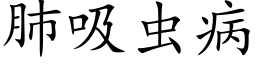 肺吸虫病